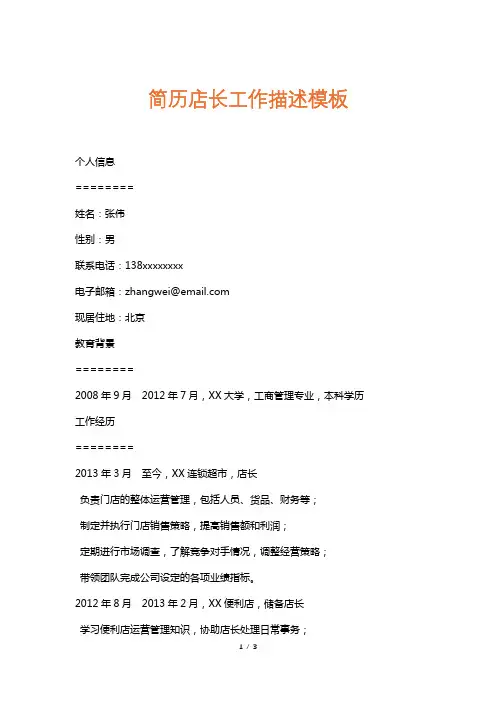 简历店长工作描述模板

个人信息

========

姓名：张伟

性别：男

联系电话：138xxxxxxxx

电子邮箱：zhangwei@email.com

现居住地：北京

教育背景

========

2008 年 9 月　2012 年 7 月，XX 大学，工商管理专业，本科学历

工作经历

========

2013 年 3 月　至今，XX 连锁超市，店长

负责门店的整体运营管理，包括人员、货品、财务等；

制定并执行门店销售策略，提高销售额和利润；

定期进行市场调查，了解竞争对手情况，调整经营策略；

带领团队完成公司设定的各项业绩指标。

2012 年 8 月　2013 年 2 月，XX 便利店，储备店长

学习便利店运营管理知识，协助店长处理日常事务；

1 / 3